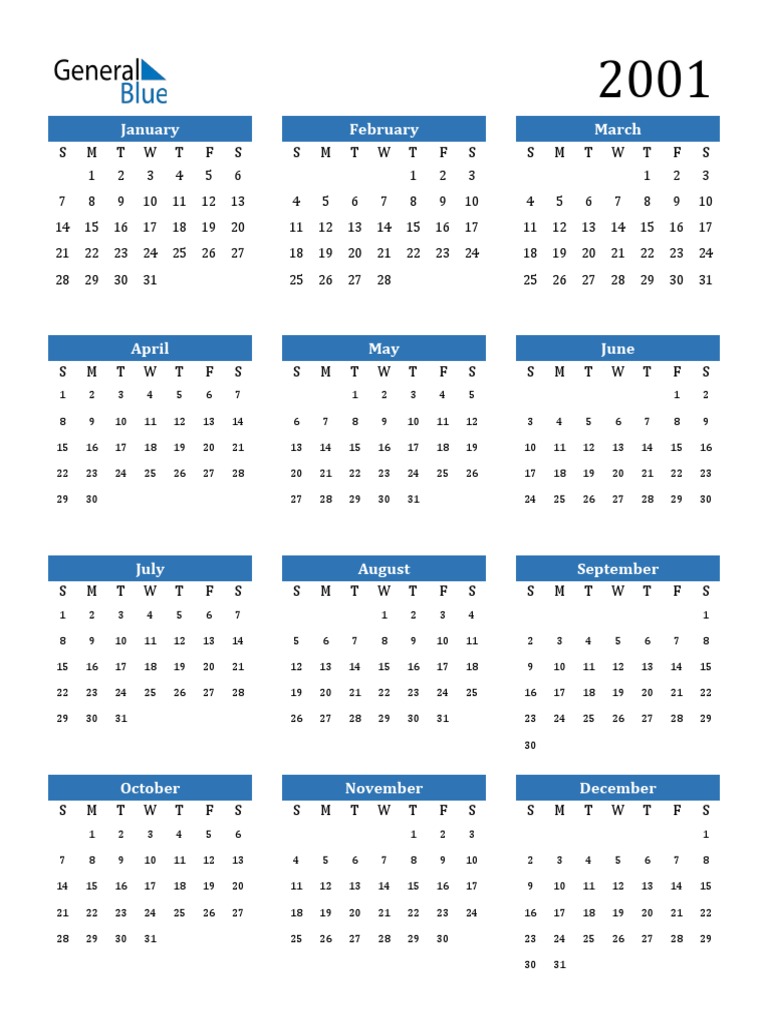 General Blue

2001

January
| S | M | T | W | T | F | S |
|---|---|---|---|---|---|---|
|  | 1 | 2 | 3 | 4 | 5 | 6 |
| 7 | 8 | 9 | 10 | 11 | 12 | 13 |
| 14 | 15 | 16 | 17 | 18 | 19 | 20 |
| 21 | 22 | 23 | 24 | 25 | 26 | 27 |
| 28 | 29 | 30 | 31 |  |  |  |

February
| S | M | T | W | T | F | S |
|---|---|---|---|---|---|---|
|  |  |  |  | 1 | 2 | 3 |
| 4 | 5 | 6 | 7 | 8 | 9 | 10 |
| 11 | 12 | 13 | 14 | 15 | 16 | 17 |
| 18 | 19 | 20 | 21 | 22 | 23 | 24 |
| 25 | 26 | 27 | 28 |  |  |  |

March
| S | M | T | W | T | F | S |
|---|---|---|---|---|---|---|
|  |  |  |  | 1 | 2 | 3 |
| 4 | 5 | 6 | 7 | 8 | 9 | 10 |
| 11 | 12 | 13 | 14 | 15 | 16 | 17 |
| 18 | 19 | 20 | 21 | 22 | 23 | 24 |
| 25 | 26 | 27 | 28 | 29 | 30 | 31 |

April
| S | M | T | W | T | F | S |
|---|---|---|---|---|---|---|
| 1 | 2 | 3 | 4 | 5 | 6 | 7 |
| 8 | 9 | 10 | 11 | 12 | 13 | 14 |
| 15 | 16 | 17 | 18 | 19 | 20 | 21 |
| 22 | 23 | 24 | 25 | 26 | 27 | 28 |
| 29 | 30 |  |  |  |  |  |

May
| S | M | T | W | T | F | S |
|---|---|---|---|---|---|---|
|  |  | 1 | 2 | 3 | 4 | 5 |
| 6 | 7 | 8 | 9 | 10 | 11 | 12 |
| 13 | 14 | 15 | 16 | 17 | 18 | 19 |
| 20 | 21 | 22 | 23 | 24 | 25 | 26 |
| 27 | 28 | 29 | 30 | 31 |  |  |

June
| S | M | T | W | T | F | S |
|---|---|---|---|---|---|---|
|  |  |  |  |  | 1 | 2 |
| 3 | 4 | 5 | 6 | 7 | 8 | 9 |
| 10 | 11 | 12 | 13 | 14 | 15 | 16 |
| 17 | 18 | 19 | 20 | 21 | 22 | 23 |
| 24 | 25 | 26 | 27 | 28 | 29 | 30 |

July
| S | M | T | W | T | F | S |
|---|---|---|---|---|---|---|
| 1 | 2 | 3 | 4 | 5 | 6 | 7 |
| 8 | 9 | 10 | 11 | 12 | 13 | 14 |
| 15 | 16 | 17 | 18 | 19 | 20 | 21 |
| 22 | 23 | 24 | 25 | 26 | 27 | 28 |
| 29 | 30 | 31 |  |  |  |  |

August
| S | M | T | W | T | F | S |
|---|---|---|---|---|---|---|
|  |  |  | 1 | 2 | 3 | 4 |
| 5 | 6 | 7 | 8 | 9 | 10 | 11 |
| 12 | 13 | 14 | 15 | 16 | 17 | 18 |
| 19 | 20 | 21 | 22 | 23 | 24 | 25 |
| 26 | 27 | 28 | 29 | 30 | 31 |  |

September
| S | M | T | W | T | F | S |
|---|---|---|---|---|---|---|
|  |  |  |  |  |  | 1 |
| 2 | 3 | 4 | 5 | 6 | 7 | 8 |
| 9 | 10 | 11 | 12 | 13 | 14 | 15 |
| 16 | 17 | 18 | 19 | 20 | 21 | 22 |
| 23 | 24 | 25 | 26 | 27 | 28 | 29 |
| 30 |  |  |  |  |  |  |

October
| S | M | T | W | T | F | S |
|---|---|---|---|---|---|---|
|  | 1 | 2 | 3 | 4 | 5 | 6 |
| 7 | 8 | 9 | 10 | 11 | 12 | 13 |
| 14 | 15 | 16 | 17 | 18 | 19 | 20 |
| 21 | 22 | 23 | 24 | 25 | 26 | 27 |
| 28 | 29 | 30 | 31 |  |  |  |

November
| S | M | T | W | T | F | S |
|---|---|---|---|---|---|---|
|  |  |  |  | 1 | 2 | 3 |
| 4 | 5 | 6 | 7 | 8 | 9 | 10 |
| 11 | 12 | 13 | 14 | 15 | 16 | 17 |
| 18 | 19 | 20 | 21 | 22 | 23 | 24 |
| 25 | 26 | 27 | 28 | 29 | 30 |  |

December
| S | M | T | W | T | F | S |
|---|---|---|---|---|---|---|
|  |  |  |  |  |  | 1 |
| 2 | 3 | 4 | 5 | 6 | 7 | 8 |
| 9 | 10 | 11 | 12 | 13 | 14 | 15 |
| 16 | 17 | 18 | 19 | 20 | 21 | 22 |
| 23 | 24 | 25 | 26 | 27 | 28 | 29 |
| 30 | 31 |  |  |  |  |  |